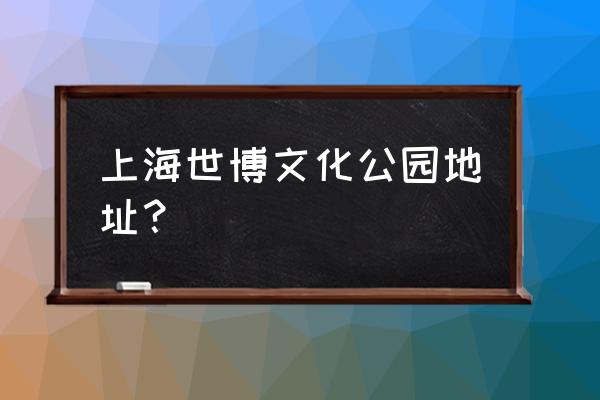 上海世博文化公园地址？